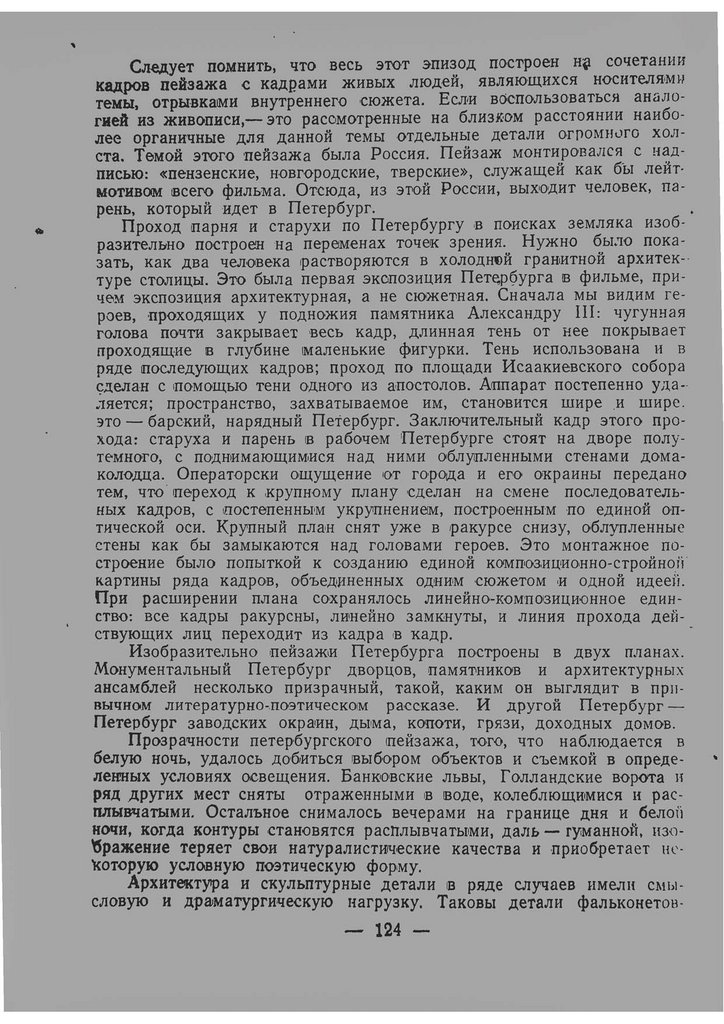 Следует помнить, что весь этот эпизод построен на сочетании кадров пейзажа с кадрами живых людей, являющихся носителями темы, отрывками внутреннего сюжета. Если воспользоваться аналогией из живописи,— это рассмотренные на близком расстоянии наиболее органичные для данной темы отдельные детали огромного холста. Темой этого пейзажа была Россия. Пейзаж монтировался с надписью: «пензенские, новгородские, тверские», служащей как бы лейтмотивом всего фильма. Отсюда, из этой России, выходит человек, парень, который идет в Петербург.

Проход парня и старухи по Петербургу в поисках земляка изобразительно построен на переменах точек зрения. Нужно было показать, как два человека растворяются в холодной гранитной архитектуре столицы. Это была первая экспозиция Петербурга в фильме, причем экспозиция архитектурная, а не сюжетная. Сначала мы видим героев, проходящих у подножия памятника Александру III: чугунная голова почти закрывает весь кадр, длинная тень от нее покрывает проходящие в глубине маленькие фигурки. Тень использована и в ряде последующих кадров; проход по площади Исаакиевского собора сделан с помощью тени одного из апостолов. Аппарат постепенно удаляется; пространство, захватываемое им, становится шире и шире. это — барский, нарядный Петербург. Заключительный кадр этого прохода: старуха и парень в рабочем Петербурге стоят на дворе полутемного, с поднимающимися над ними облупленными стенами дома-колодца. Операторски ощущение от города и его окраины передано тем, что переход к крупному плану сделан на смене последовательных кадров, с постепенным укрупнением, построенным по единой оптической оси. Крупный план снят уже в ракурсе снизу, облупленные стены как бы замыкаются над головами героев. Это монтажное построение было попыткой к созданию единой композиционно-стройной картины ряда кадров, объединенных одним сюжетом и одной идеей. При расширении плана сохранялось линейно-композиционное единство: все кадры ракурсны, линейно замкнуты, и линия прохода действующих лиц переходит из кадра в кадр.

Изобразительно пейзажи Петербурга построены в двух планах. Монументальный Петербург дворцов, памятников и архитектурных ансамблей несколько призрачный, такой, каким он выглядит в привычном литературно-поэтическом рассказе. И другой Петербург — Петербург заводских окраин, дыма, копоти, грязи, доходных домов.

Прозрачности петербургского пейзажа, того, что наблюдается в белую ночь, удалось добиться выбором объектов и съемкой в определенных условиях освещения. Банковские львы, Голландские ворота и ряд других мест сняты отраженными в воде, колеблющимися и расплывчатыми. Остальное снималось вечерами на границе дня и белой ночи, когда контуры становятся расплывчатыми, даль — туманной, изображение теряет свои натуралистические качества и приобретает некоторую условную поэтическую форму.

Архитектура и скульптурные детали в ряде случаев имели смысловую и драматургическую нагрузку. Таковы детали фальконетов-

— 124 —